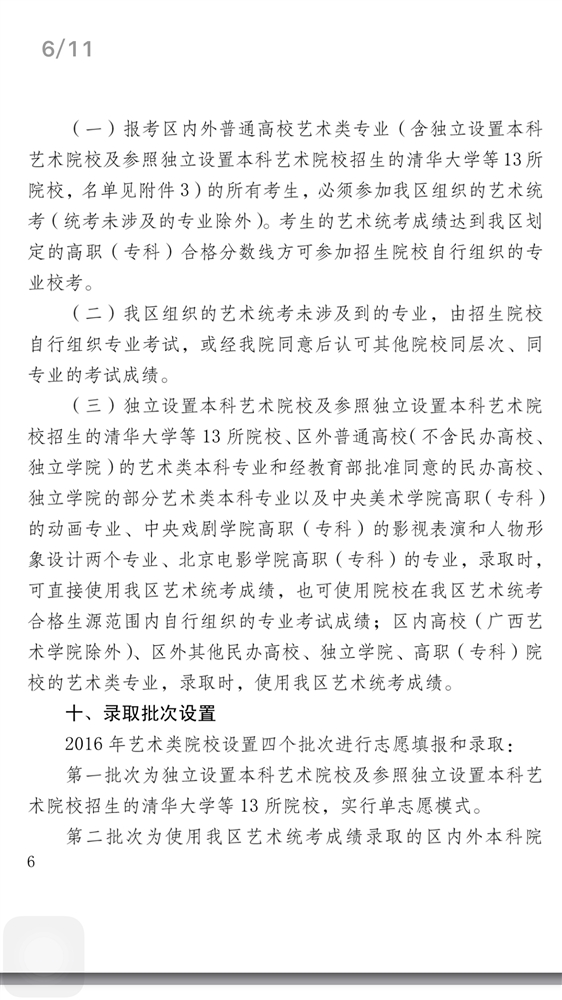 6/11

（一）报考区内外普通高校艺术类专业（含独立设置本科艺术院校及参照独立设置本科艺术院校招生的清华大学等13所院校，名单见附件3）的所有考生，必须参加我区组织的艺术统考（统考未涉及的专业除外）。考生的艺术统考成绩达到我区划定的高职（专科）合格分数线方可参加招生院校自行组织的专业校考。

（二）我区组织的艺术统考未涉及到的专业，由招生院校自行组织专业考试，或经我院同意后认可其他院校同层次、同专业的考试成绩。

（三）独立设置本科艺术院校及参照独立设置本科艺术院校招生的清华大学等13所院校、区外普通高校（不含民办高校、独立学院）的艺术类本科专业和经教育部批准同意的民办高校、独立学院的部分艺术类本科专业以及中央美术学院高职（专科）的动画专业、中央戏剧学院高职（专科）的影视表演和人物形象设计两个专业、北京电影学院高职（专科）的专业，录取时，可直接使用我区艺术统考成绩，也可使用院校在我区艺术统考合格生源范围内自行组织的专业考试成绩；区内高校（广西艺术学院除外）、区外其他民办高校、独立学院、高职（专科）院校的艺术类专业，录取时，使用我区艺术统考成绩。

十、录取批次设置

2016年艺术类院校设置四个批次进行志愿填报和录取：

第一批次为独立设置本科艺术院校及参照独立设置本科艺术院校招生的清华大学等13所院校，实行单志愿模式。

第二批次为使用我区艺术统考成绩录取的区内外本科院

6